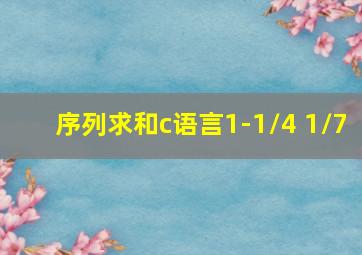 序列求和c语言1-1/4 1/7